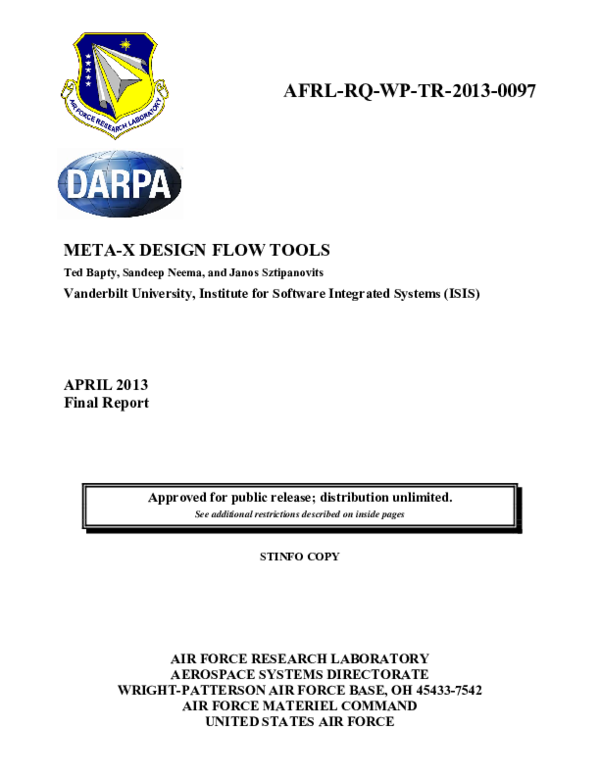 AIR FORCE RESEARCH LABORATORY

AFRL-RQ-WP-TR-2013-0097

DARPA

META-X DESIGN FLOW TOOLS

Ted Bapty, Sandeep Neema, and Janos Sztipanovits

Vanderbilt University, Institute for Software Integrated Systems (ISIS)

APRIL 2013
Final Report

Approved for public release; distribution unlimited.
See additional restrictions described on inside pages

STINFO COPY

AIR FORCE RESEARCH LABORATORY
AEROSPACE SYSTEMS DIRECTORATE
WRIGHT-PATTERSON AIR FORCE BASE, OH 45433-7542
AIR FORCE MATERIEL COMMAND
UNITED STATES AIR FORCE